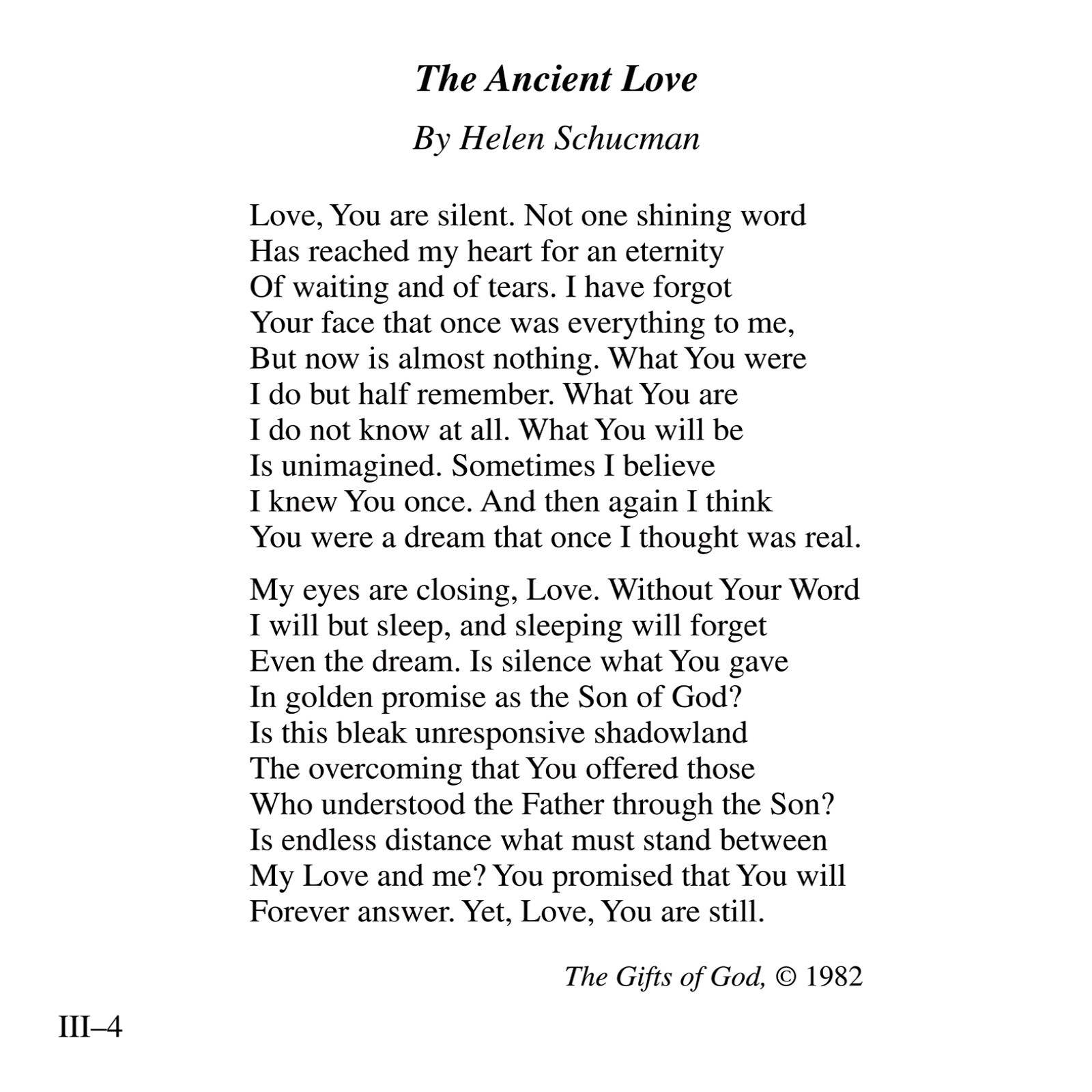 The Ancient Love

By Helen Schucman

Love, You are silent. Not one shining word
Has reached my heart for an eternity
Of waiting and of tears. I have forgot
Your face that once was everything to me,
But now is almost nothing. What You were
I do but half remember. What You are
I do not know at all. What You will be
Is unimagined. Sometimes I believe
I knew You once. And then again I think
You were a dream that once I thought was real.

My eyes are closing, Love. Without Your Word
I will but sleep, and sleeping will forget
Even the dream. Is silence what You gave
In golden promise as the Son of God?
Is this bleak unresponsive shadowland
The overcoming that You offered those
Who understood the Father through the Son?
Is endless distance what must stand between
My Love and me? You promised that You will
Forever answer. Yet, Love, You are still.

The Gifts of God, © 1982

III–4